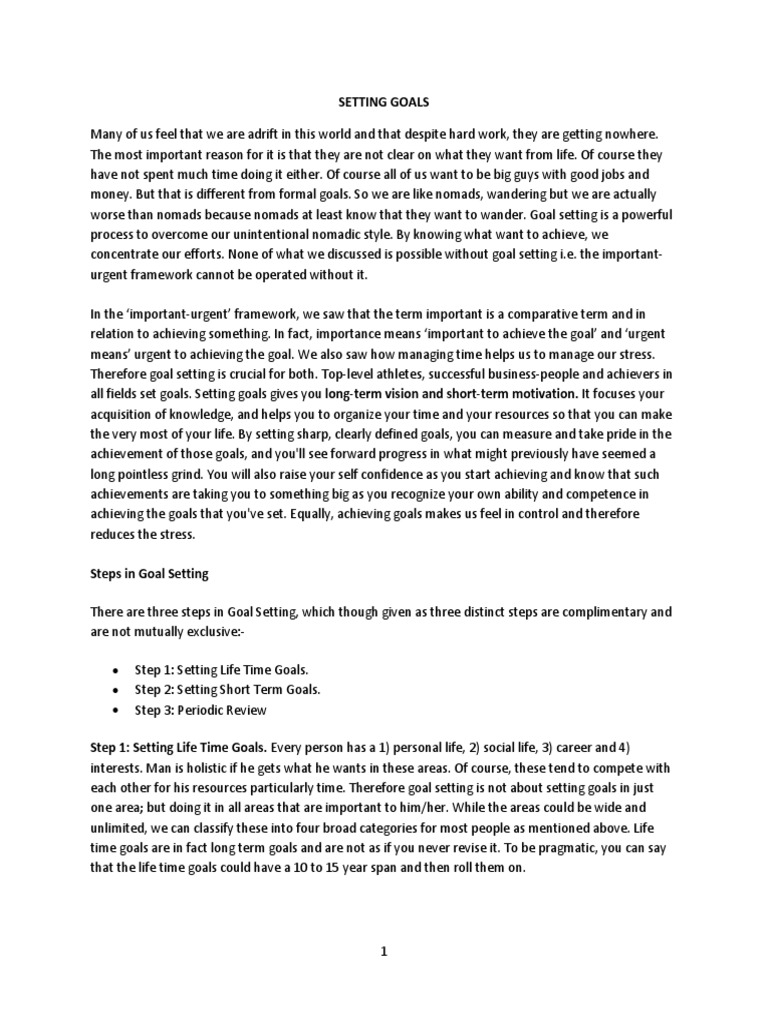 SETTING GOALS

Many of us feel that we are adrift in this world and that despite hard work, they are getting nowhere. The most important reason for it is that they are not clear on what they want from life. Of course they have not spent much time doing it either. Of course all of us want to be big guys with good jobs and money. But that is different from formal goals. So we are like nomads, wandering but we are actually worse than nomads because nomads at least know that they want to wander. Goal setting is a powerful process to overcome our unintentional nomadic style. By knowing what want to achieve, we concentrate our efforts. None of what we discussed is possible without goal setting i.e. the important-urgent framework cannot be operated without it.

In the 'important-urgent' framework, we saw that the term important is a comparative term and in relation to achieving something. In fact, importance means 'important to achieve the goal' and 'urgent means' urgent to achieving the goal. We also saw how managing time helps us to manage our stress. Therefore goal setting is crucial for both. Top-level athletes, successful business-people and achievers in all fields set goals. Setting goals gives you long-term vision and short-term motivation. It focuses your acquisition of knowledge, and helps you to organize your time and your resources so that you can make the very most of your life. By setting sharp, clearly defined goals, you can measure and take pride in the achievement of those goals, and you'll see forward progress in what might previously have seemed a long pointless grind. You will also raise your self confidence as you start achieving and know that such achievements are taking you to something big as you recognize your own ability and competence in achieving the goals that you've set. Equally, achieving goals makes us feel in control and therefore reduces the stress.

Steps in Goal Setting

There are three steps in Goal Setting, which though given as three distinct steps are complimentary and are not mutually exclusive:-

• Step 1: Setting Life Time Goals.
• Step 2: Setting Short Term Goals.
• Step 3: Periodic Review

Step 1: Setting Life Time Goals. Every person has a 1) personal life, 2) social life, 3) career and 4) interests. Man is holistic if he gets what he wants in these areas. Of course, these tend to compete with each other for his resources particularly time. Therefore goal setting is not about setting goals in just one area; but doing it in all areas that are important to him/her. While the areas could be wide and unlimited, we can classify these into four broad categories for most people as mentioned above. Life time goals are in fact long term goals and are not as if you never revise it. To be pragmatic, you can say that the life time goals could have a 10 to 15 year span and then roll them on.

1